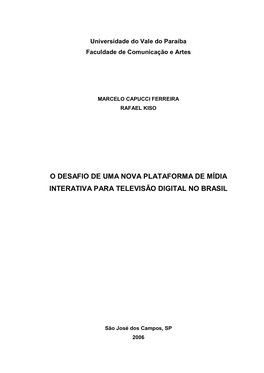 Universidade do Vale do Paraíba
Faculdade de Comunicação e Artes

MARCELO CAPUCCI FERREIRA
RAFAEL KISO

O DESAFIO DE UMA NOVA PLATAFORMA DE MÍDIA INTERATIVA PARA TELEVISÃO DIGITAL NO BRASIL

São José dos Campos, SP
2006